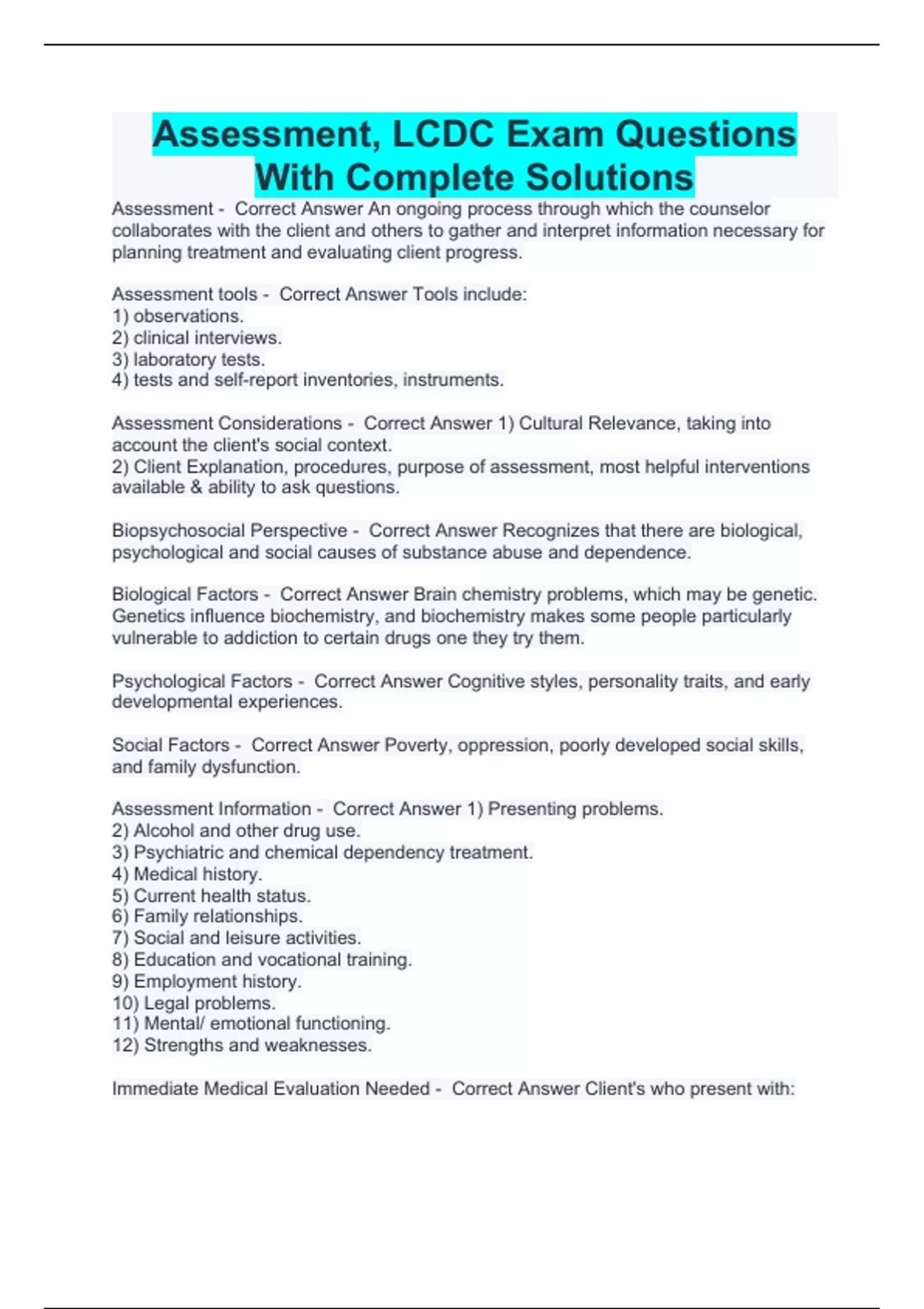 Assessment, LCDC Exam Questions With Complete Solutions

Assessment - Correct Answer An ongoing process through which the counselor collaborates with the client and others to gather and interpret information necessary for planning treatment and evaluating client progress.

Assessment tools - Correct Answer Tools include:
1) observations.
2) clinical interviews.
3) laboratory tests.
4) tests and self-report inventories, instruments.

Assessment Considerations - Correct Answer 1) Cultural Relevance, taking into account the client's social context.
2) Client Explanation, procedures, purpose of assessment, most helpful interventions available & ability to ask questions.

Biopsychosocial Perspective - Correct Answer Recognizes that there are biological, psychological and social causes of substance abuse and dependence.

Biological Factors - Correct Answer Brain chemistry problems, which may be genetic. Genetics influence biochemistry, and biochemistry makes some people particularly vulnerable to addiction to certain drugs one they try them.

Psychological Factors - Correct Answer Cognitive styles, personality traits, and early developmental experiences.

Social Factors - Correct Answer Poverty, oppression, poorly developed social skills, and family dysfunction.

Assessment Information - Correct Answer 1) Presenting problems.
2) Alcohol and other drug use.
3) Psychiatric and chemical dependency treatment.
4) Medical history.
5) Current health status.
6) Family relationships.
7) Social and leisure activities.
8) Education and vocational training.
9) Employment history.
10) Legal problems.
11) Mental/ emotional functioning.
12) Strengths and weaknesses.

Immediate Medical Evaluation Needed - Correct Answer Client's who present with: